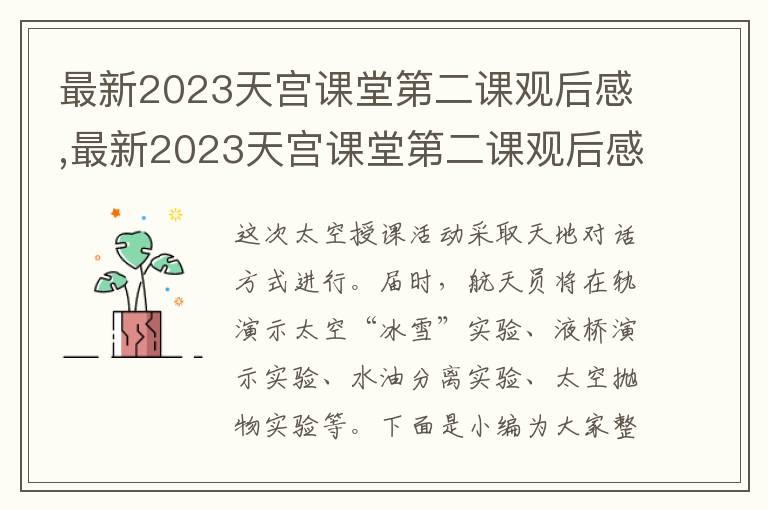 最新2023天宫课堂第二课观后感,最新2023天宫课堂第二课观后感

这次太空授课活动采取天地对话方式进行。届时，航天员将在轨演示太空“冰雪”实验、液桥演示实验、水油分离实验、太空抛物实验等。下面是小编为大家整